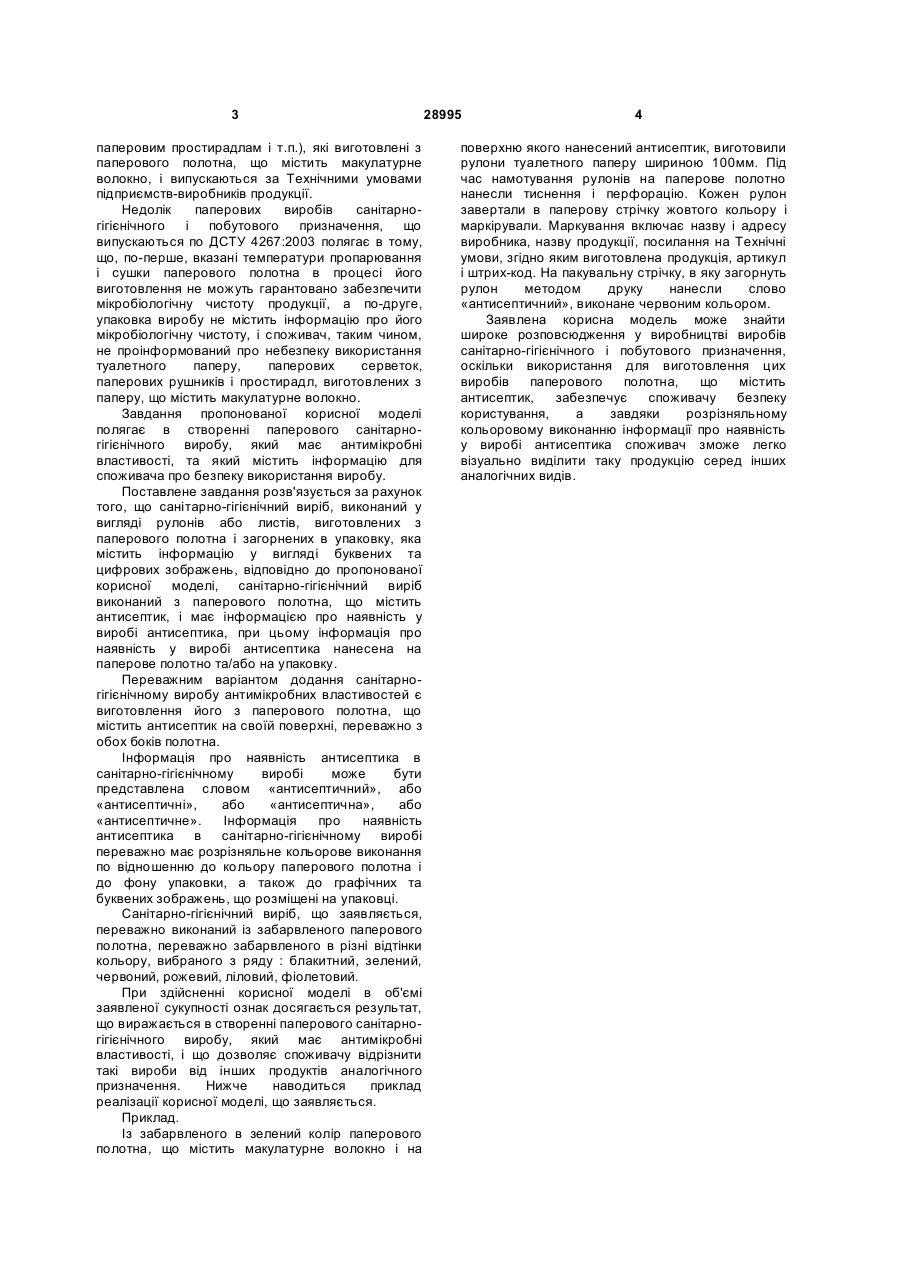 3 28995 4

паперовим простирадлам і т.п.), які виготовлені з паперового полотна, що містить макулатурне волокно, і випускаються за Технічними умовами підприємств-виробників продукції.

Недолік паперових виробів санітарно-гігієнічного і побутового призначення, що випускаються по ДСТУ 4267:2003 полягає в тому, що, по-перше, вказані температури пропарювання і сушки паперового полотна в процесі його виготовлення не можуть гарантовано забезпечити мікробіологічну чистоту продукції, а по-друге, упаковка виробу не містить інформацію про його мікробіологічну чистоту, і споживач, таким чином, не проінформований про небезпеку використання туалетного паперу, паперових серветок, паперових рушників і простирадл, виготовлених з паперу, що містить макулатурне волокно.

Завдання пропонованої корисної моделі полягає в створенні паперового санітарно-гігієнічного виробу, який має антимікробні властивості, та який містить інформацію для споживача про безпеку використання виробу.

Поставлене завдання розв'язується за рахунок того, що санітарно-гігієнічний виріб, виконаний у вигляді рулонів або листів, виготовлених з паперового полотна і загорнених в упаковку, яка містить інформацію у вигляді буквених та цифрових зображень, відповідно до пропонованої корисної моделі, санітарно-гігієнічний виріб виконаний з паперового полотна, що містить антисептик, і має інформацією про наявність у виробі антисептика, при цьому інформація про наявність у виробі антисептика нанесена на паперове полотно та/або на упаковку.

Переважним варіантом додання санітарно-гігієнічному виробу антимікробних властивостей є виготовлення його з паперового полотна, що містить антисептик на своїй поверхні, переважно з обох боків полотна.

Інформація про наявність антисептика в санітарно-гігієнічному виробі може бути представлена словом «антисептичний», або «антисептичні», або «антисептична», або «антисептичне». Інформація про наявність антисептика в санітарно-гігієнічному виробі переважно має розрізняльне кольорове виконання по відношенню до кольору паперового полотна і до фону упаковки, а також до графічних та буквених зображень, що розміщені на упаковці.

Санітарно-гігієнічний виріб, що заявляється, переважно виконаний із забарвленого паперового полотна, переважно забарвленого в різні відтінки кольору, вибраного з ряду : блакитний, зелений, червоний, рожевий, ліловий, фіолетовий.

При здійсненні корисної моделі в об'ємі заявленої сукупності ознак досягається результат, що виражається в створенні паперового санітарно-гігієнічного виробу, який має антимікробні властивості, і що дозволяє споживачу відрізнити такі вироби від інших продуктів аналогічного призначення. Нижче наводиться приклад реалізації корисної моделі, що заявляється.

Приклад.

Із забарвленого в зелений колір паперового полотна, що містить макулатурне волокно і на поверхню якого нанесений антисептик, виготовили рулони туалетного паперу шириною 100мм. Під час намотування рулонів на паперове полотно нанесли тиснення і перфорацію. Кожен рулон завертали в паперову стрічку жовтого кольору і маркірували. Маркування включає назву і адресу виробника, назву продукції, посилання на Технічні умови, згідно яким виготовлена продукція, артикул і штрих-код. На пакувальну стрічку, в яку загорнуть рулон методом друку нанесли слово «антисептичний», виконане червоним кольором.

Заявлена корисна модель може знайти широке розповсюдження у виробництві виробів санітарно-гігієнічного і побутового призначення, оскільки використання для виготовлення цих виробів паперового полотна, що містить антисептик, забезпечує споживачу безпеку користування, а завдяки розрізняльному кольоровому виконанню інформації про наявність у виробі антисептика споживач зможе легко візуально виділити таку продукцію серед інших аналогічних видів.